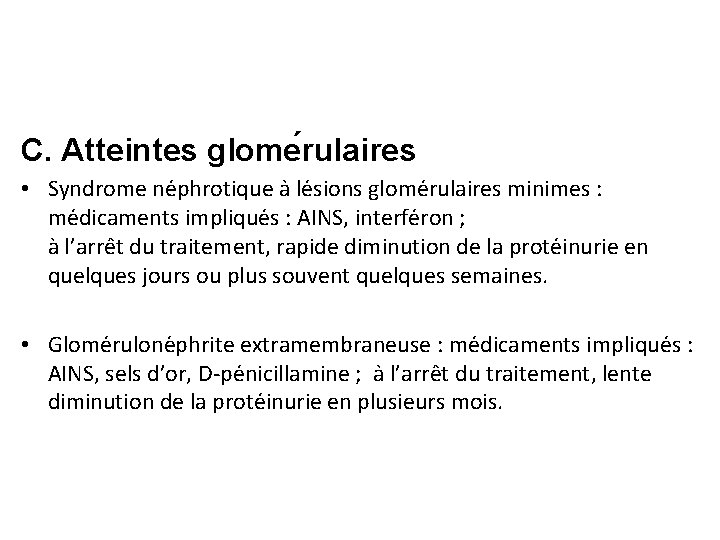 C. Atteintes glomérulaires

• Syndrome néphrotique à lésions glomérulaires minimes : médicaments impliqués : AINS, interféron ; à l’arrêt du traitement, rapide diminution de la protéinurie en quelques jours ou plus souvent quelques semaines.

• Glomérulonéphrite extramembraneuse : médicaments impliqués : AINS, sels d’or, D-pénicillamine ; à l’arrêt du traitement, lente diminution de la protéinurie en plusieurs mois.